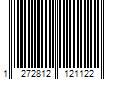 1 272812 121122